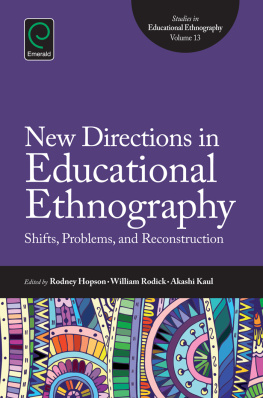 Emerald

Studies in Educational Ethnography Volume 13

New Directions in Educational Ethnography

Shifts, Problems, and Reconstruction

Edited by Rodney Hopson • William Rodick • Akashi Kaul